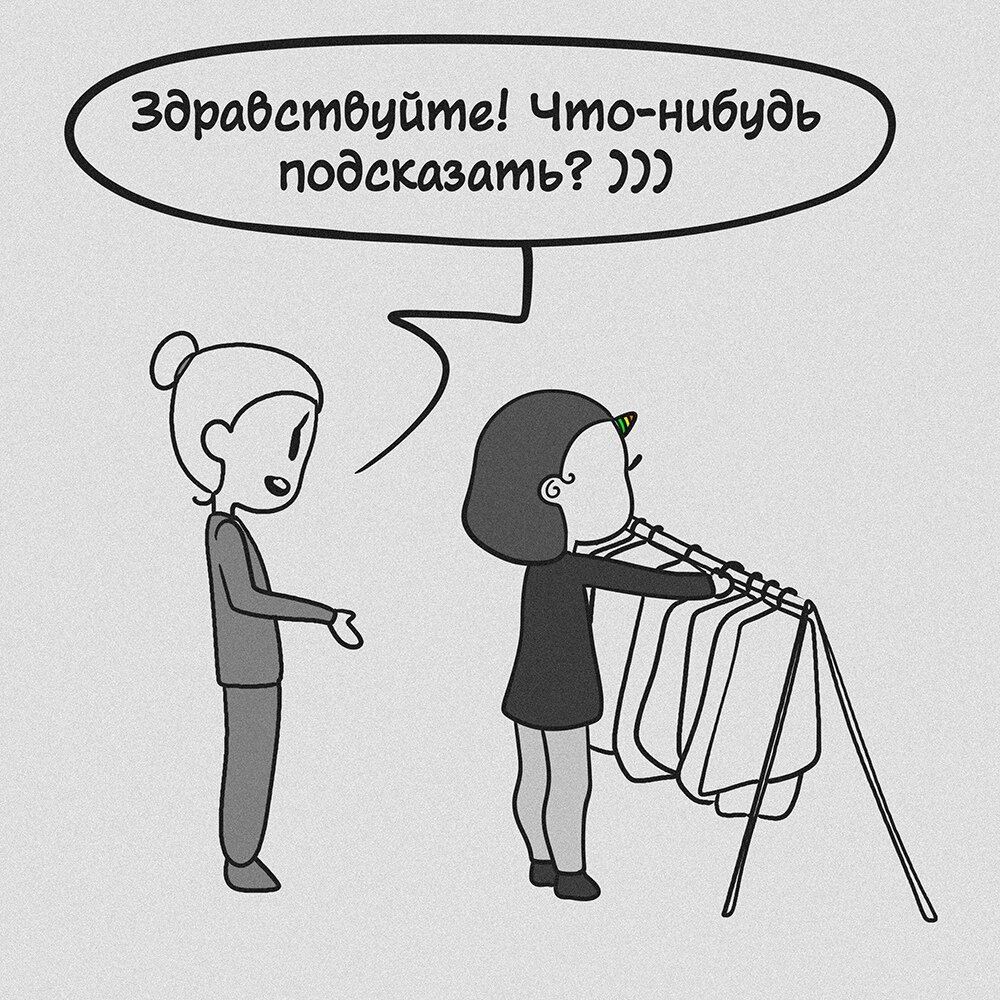 Здравствуйте! Что-нибудь подсказать? )))